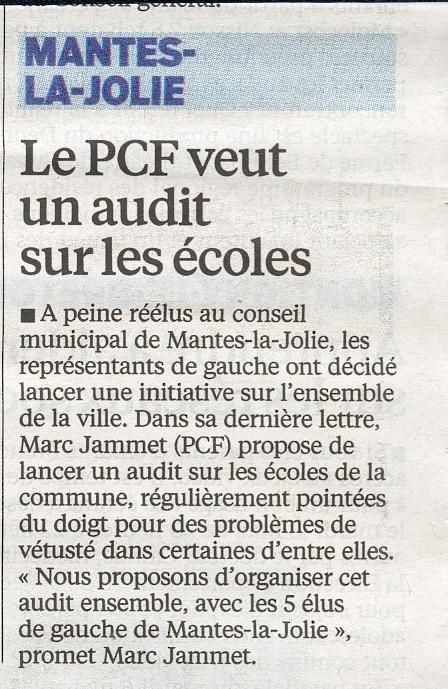 MANTES-LA-JOLIE

Le PCF veut un audit sur les écoles

■ A peine réélus au conseil municipal de Mantes-la-Jolie, les représentants de gauche ont décidé lancer une initiative sur l'ensemble de la ville. Dans sa dernière lettre, Marc Jammet (PCF) propose de lancer un audit sur les écoles de la commune, régulièrement pointées du doigt pour des problèmes de vétusté dans certaines d'entre elles. « Nous proposons d'organiser cet audit ensemble, avec les 5 élus de gauche de Mantes-la-Jolie », promet Marc Jammet.